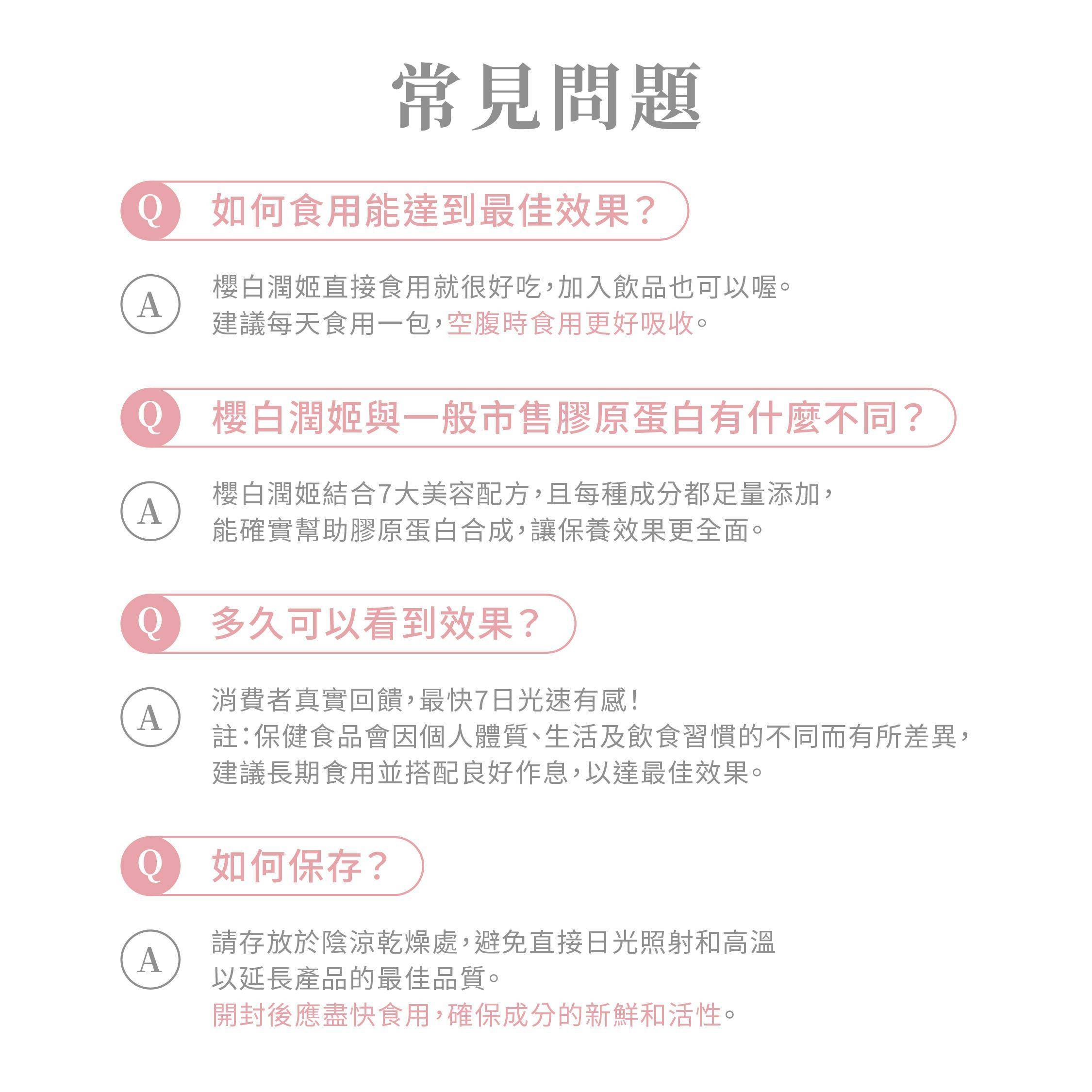 常見問題

Q 如何食用能達到最佳效果?

A 櫻白潤姬直接食用就很好吃,加入飲品也可以喔。
建議每天食用一包,空腹時食用更好吸收。

Q 櫻白潤姬與一般市售膠原蛋白有什麼不同?

A 櫻白潤姬結合7大美容配方,且每種成分都足量添加,
能確實幫助膠原蛋白合成,讓保養效果更全面。

Q 多久可以看到效果?

A 消費者真實回饋,最快7日光速有感!
註:保健食品會因個人體質、生活及飲食習慣的不同而有所差異,
建議長期食用並搭配良好作息,以達最佳效果。

Q 如何保存?

A 請存放於陰涼乾燥處,避免直接日光照射和高溫
以延長產品的最佳品質。
開封後應盡快食用,確保成分的新鮮和活性。